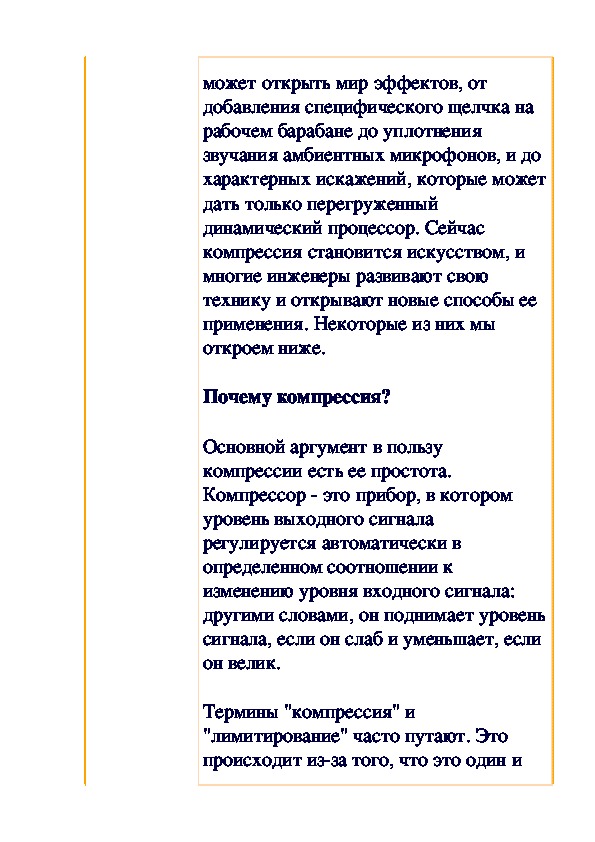 может открыть мир эффектов, от добавления специфического щелчка на рабочем барабане до уплотнения звучания амбиентных микрофонов, и до характерных искажений, которые может дать только перегруженный динамический процессор. Сейчас компрессия становится искусством, и многие инженеры развивают свою технику и открывают новые способы ее применения. Некоторые из них мы откроем ниже.

Почему компрессия?

Основной аргумент в пользу компрессии есть ее простота. Компрессор - это прибор, в котором уровень выходного сигнала регулируется автоматически в определенном соотношении к изменению уровня входного сигнала: другими словами, он поднимает уровень сигнала, если он слаб и уменьшает, если он велик.

Термины "компрессия" и "лимитирование" часто путают. Это происходит из-за того, что это один и